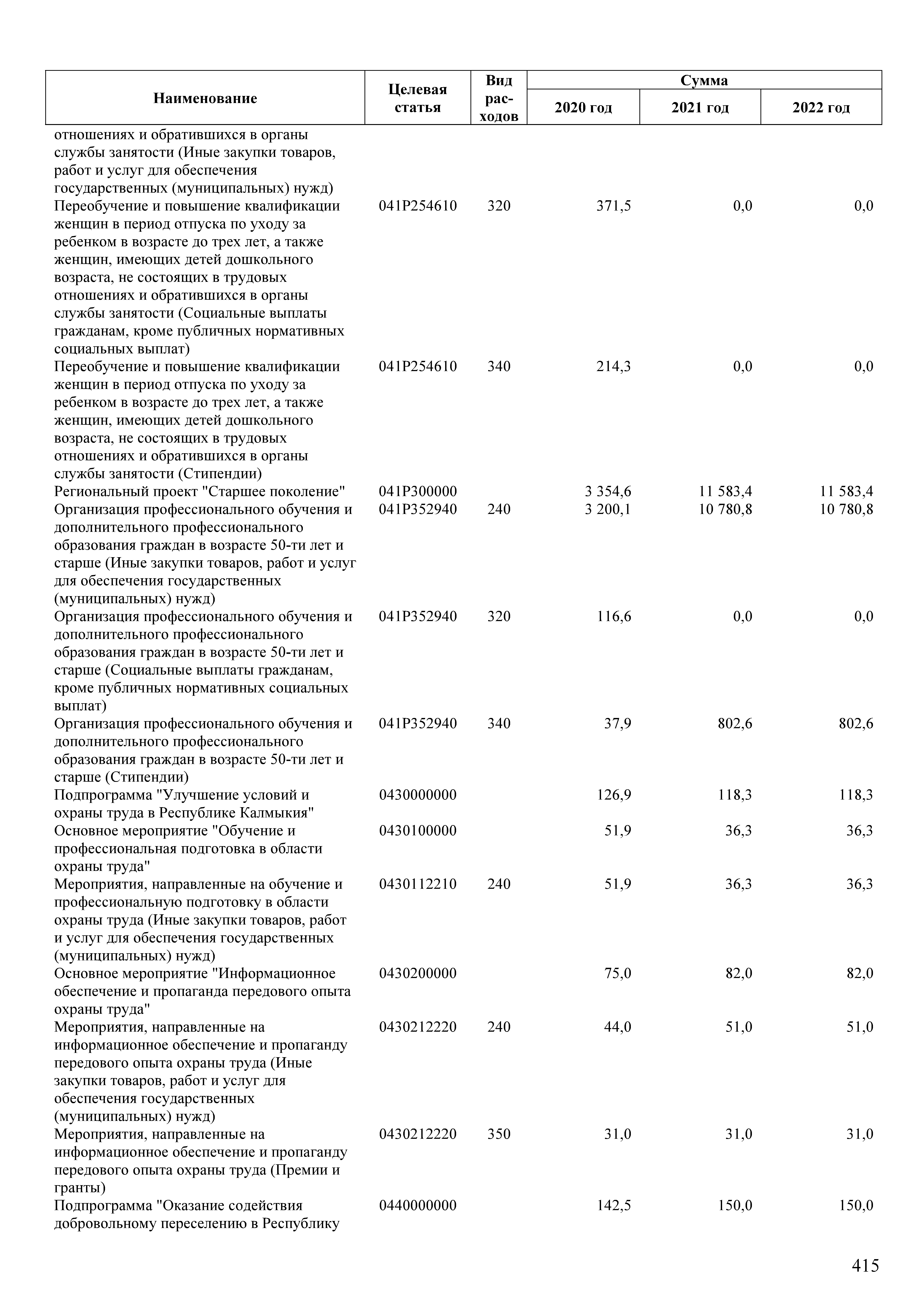 | Наименование | Целевая статья | Вид расходов | Сумма 2020 год | Сумма 2021 год | Сумма 2022 год |
|---|---|---|---|---|---|
| отношениях и обратившихся в органы службы занятости (Иные закупки товаров, работ и услуг для обеспечения государственных (муниципальных) нужд) | | | | | |
| Переобучение и повышение квалификации женщин в период отпуска по уходу за ребенком в возрасте до трех лет, а также женщин, имеющих детей дошкольного возраста, не состоящих в трудовых отношениях и обратившихся в органы службы занятости (Социальные выплаты гражданам, кроме публичных нормативных социальных выплат) | 041P254610 | 320 | 371,5 | 0,0 | 0,0 |
| Переобучение и повышение квалификации женщин в период отпуска по уходу за ребенком в возрасте до трех лет, а также женщин, имеющих детей дошкольного возраста, не состоящих в трудовых отношениях и обратившихся в органы службы занятости (Стипендии) | 041P254610 | 340 | 214,3 | 0,0 | 0,0 |
| Региональный проект "Старшее поколение" | 041P300000 | | 3 354,6 | 11 583,4 | 11 583,4 |
| Организация профессионального обучения и дополнительного профессионального образования граждан в возрасте 50-ти лет и старше (Иные закупки товаров, работ и услуг для обеспечения государственных (муниципальных) нужд) | 041P352940 | 240 | 3 200,1 | 10 780,8 | 10 780,8 |
| Организация профессионального обучения и дополнительного профессионального образования граждан в возрасте 50-ти лет и старше (Социальные выплаты гражданам, кроме публичных нормативных социальных выплат) | 041P352940 | 320 | 116,6 | 0,0 | 0,0 |
| Организация профессионального обучения и дополнительного профессионального образования граждан в возрасте 50-ти лет и старше (Стипендии) | 041P352940 | 340 | 37,9 | 802,6 | 802,6 |
| Подпрограмма "Улучшение условий и охраны труда в Республике Калмыкия" | 0430000000 | | 126,9 | 118,3 | 118,3 |
| Основное мероприятие "Обучение и профессиональная подготовка в области охраны труда" | 0430100000 | | 51,9 | 36,3 | 36,3 |
| Мероприятия, направленные на обучение и профессиональную подготовку в области охраны труда (Иные закупки товаров, работ и услуг для обеспечения государственных (муниципальных) нужд) | 0430112210 | 240 | 51,9 | 36,3 | 36,3 |
| Основное мероприятие "Информационное обеспечение и пропаганда передового опыта охраны труда" | 0430200000 | | 75,0 | 82,0 | 82,0 |
| Мероприятия, направленные на информационное обеспечение и пропаганду передового опыта охраны труда (Иные закупки товаров, работ и услуг для обеспечения государственных (муниципальных) нужд) | 0430212220 | 240 | 44,0 | 51,0 | 51,0 |
| Мероприятия, направленные на информационное обеспечение и пропаганду передового опыта охраны труда (Премии и гранты) | 0430212220 | 350 | 31,0 | 31,0 | 31,0 |
| Подпрограмма "Оказание содействия добровольному переселению в Республику | 0440000000 | | 142,5 | 150,0 | 150,0 |

415